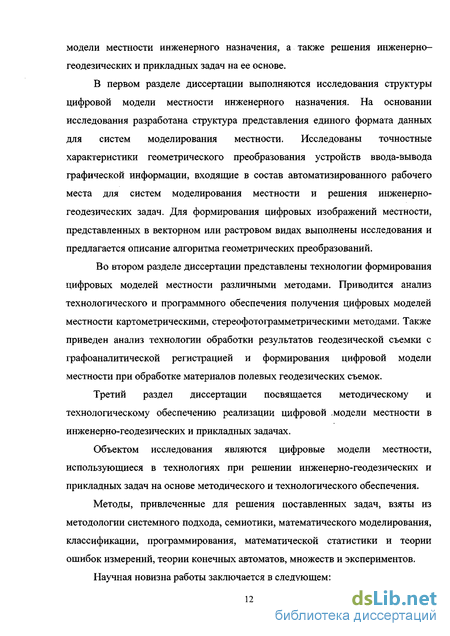 модели местности инженерного назначения, а также решения инженерно–геодезических и прикладных задач на ее основе.

В первом разделе диссертации выполняются исследования структуры цифровой модели местности инженерного назначения. На основании исследования разработана структура представления единого формата данных для систем моделирования местности. Исследованы точностные характеристики геометрического преобразования устройств ввода-вывода графической информации, входящие в состав автоматизированного рабочего места для систем моделирования местности и решения инженерно-геодезических задач. Для формирования цифровых изображений местности, представленных в векторном или растровом видах выполнены исследования и предлагается описание алгоритма геометрических преобразований.

Во втором разделе диссертации представлены технологии формирования цифровых моделей местности различными методами. Приводится анализ технологического и программного обеспечения получения цифровых моделей местности картометрическими, стереофотограмметрическими методами. Также приведен анализ технологии обработки результатов геодезической съемки с графоаналитической регистрацией и формирования цифровой модели местности при обработке материалов полевых геодезических съемок.

Третий раздел диссертации посвящается методическому и технологическому обеспечению реализации цифровой модели местности в инженерно-геодезических и прикладных задачах.

Объектом исследования являются цифровые модели местности, использующиеся в технологиях при решении инженерно-геодезических и прикладных задач на основе методического и технологического обеспечения.

Методы, привлеченные для решения поставленных задач, взяты из методологии системного подхода, семиотики, математического моделирования, классификации, программирования, математической статистики и теории ошибок измерений, теории конечных автоматов, множеств и экспериментов.

Научная новизна работы заключается в следующем:

12

dsLib.net
библиотека диссертаций